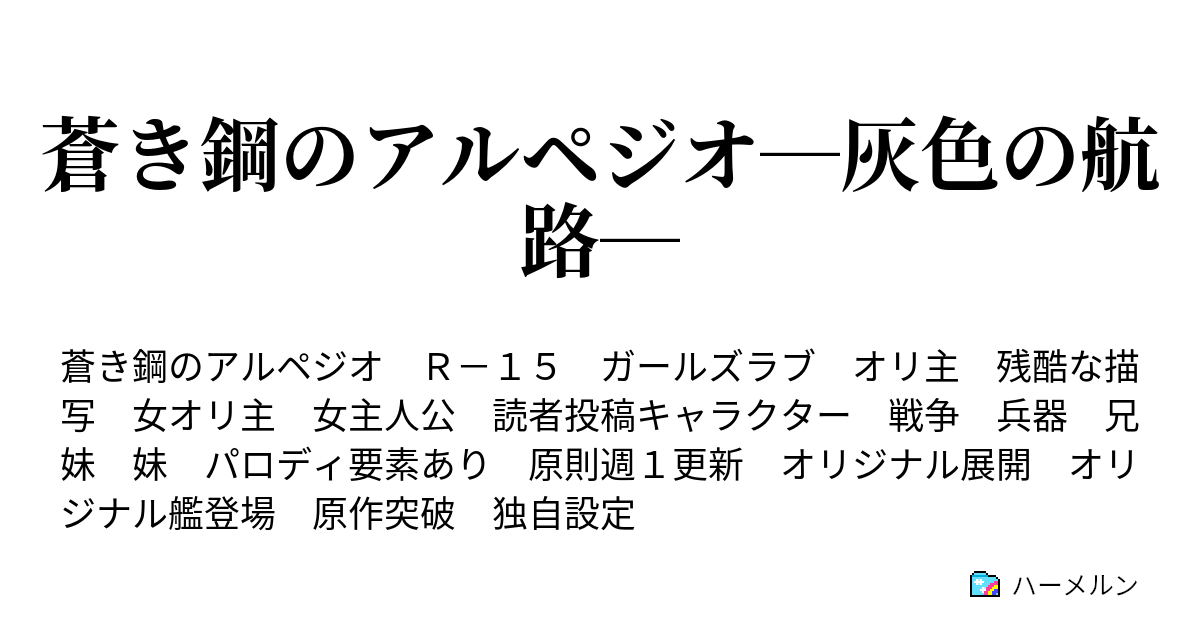 蒼き鋼のアルペジオ―灰色の航路―

蒼き鋼のアルペジオ　Ｒ－１５　ガールズラブ　オリ主　残酷な描写　女オリ主　女主人公　読者投稿キャラクター　戦争　兵器　兄妹　妹　パロディ要素あり　原則週１更新　オリジナル展開　オリジナル艦登場　原作突破　独自設定

ハーメルン